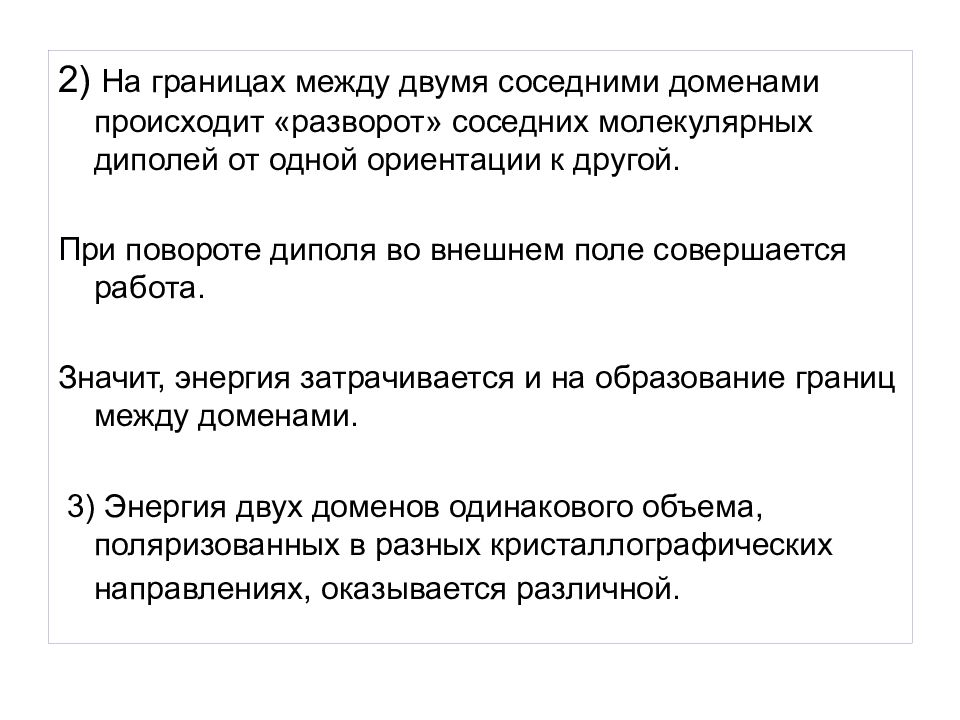 2) На границах между двумя соседними доменами происходит «разворот» соседних молекулярных диполей от одной ориентации к другой.

При повороте диполя во внешнем поле совершается работа.

Значит, энергия затрачивается и на образование границ между доменами.

3) Энергия двух доменов одинакового объема, поляризованных в разных кристаллографических направлениях, оказывается различной.